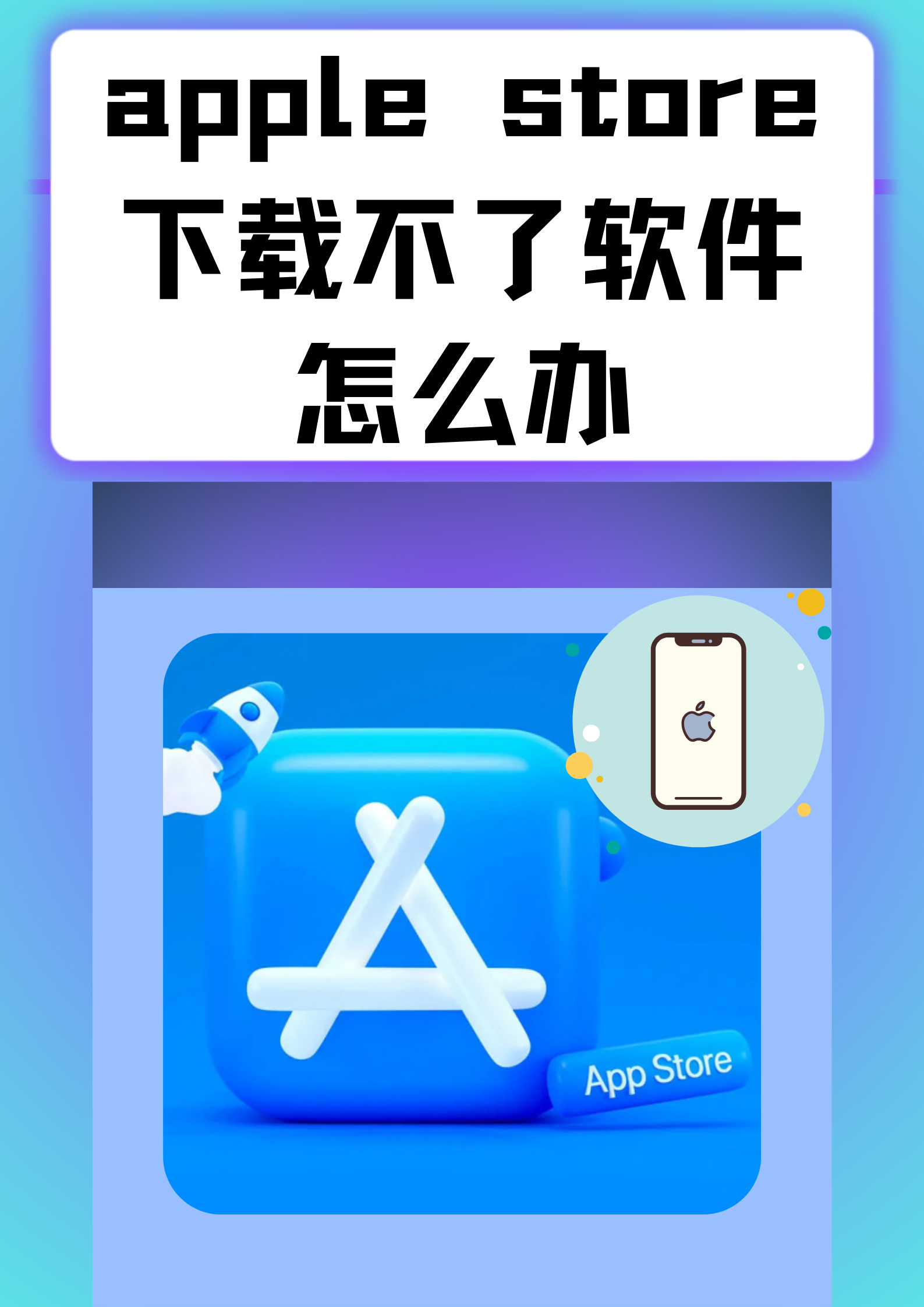 apple store
下载不了软件
怎么办

App Store